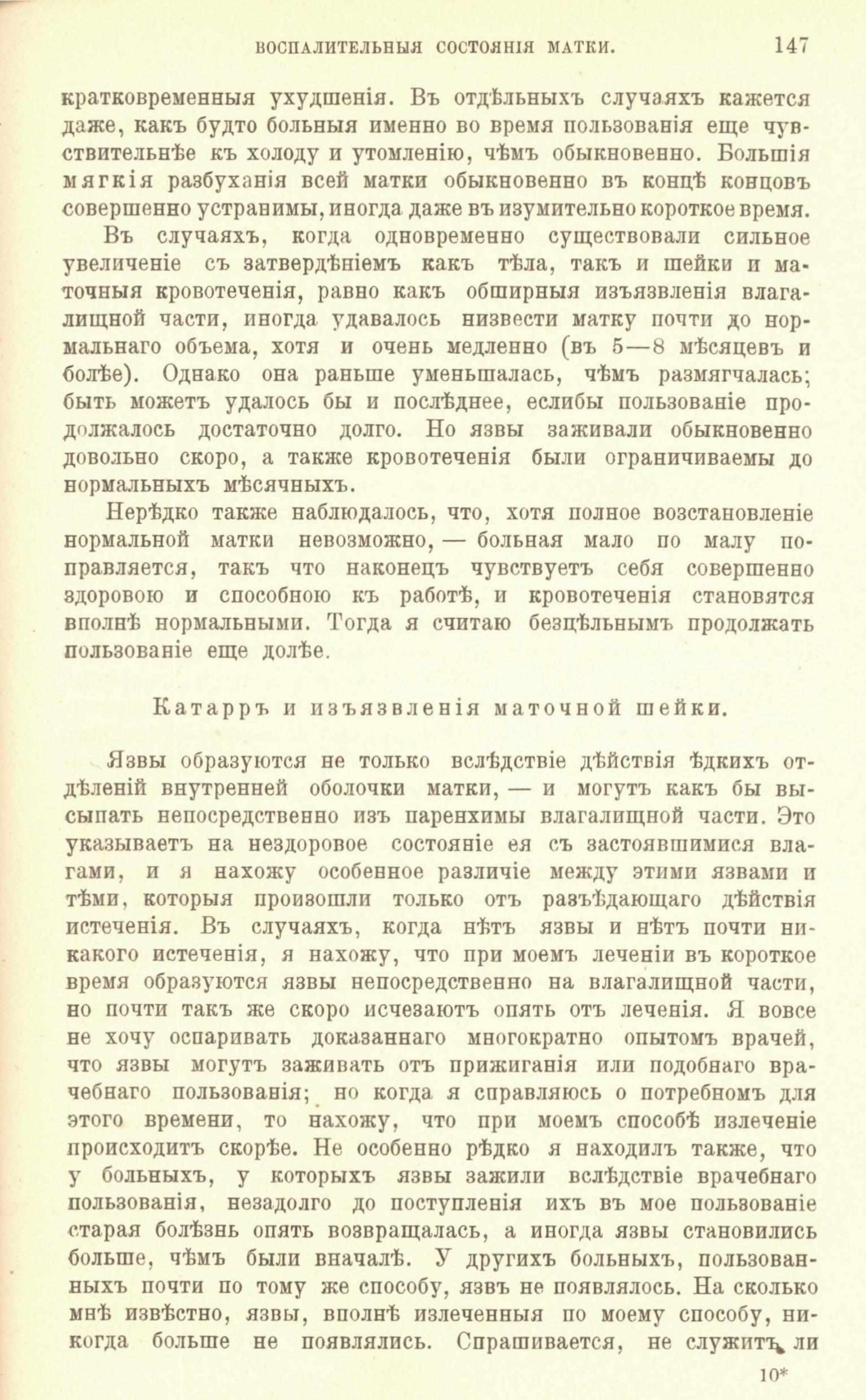 ВОСПАЛИТЕЛЬНЫЯ СОСТОЯНІЯ МАТКИ. 147

кратковременныя ухудшенія. Въ отдѣльныхъ случаяхъ кажется даже, какъ будто больныя именно во время пользованія еще чувствительнѣе къ холоду и утомленію, чѣмъ обыкновенно. Большія мягкія разбуханія всей матки обыкновенно въ концѣ концовъ совершенно устранимы, иногда даже въ изумительно короткое время.

Въ случаяхъ, когда одновременно существовали сильное увеличеніе съ затвердѣніемъ какъ тѣла, такъ и шейки и маточныя кровотеченія, равно какъ обширныя изъязвленія влагалищной части, иногда удавалось низвести матку почти до нормальнаго объема, хотя и очень медленно (въ 5—8 мѣсяцевъ и болѣе). Однако она раньше уменьшалась, чѣмъ размягчалась; быть можетъ удалось бы и послѣднее, еслибы пользованіе продолжалось достаточно долго. Но язвы заживали обыкновенно довольно скоро, а также кровотеченія были ограничиваемы до нормальныхъ мѣсячныхъ.

Нерѣдко также наблюдалось, что, хотя полное возстановленіе нормальной матки невозможно, — больная мало по малу поправляется, такъ что наконецъ чувствуетъ себя совершенно здоровою и способною къ работѣ, и кровотеченія становятся вполнѣ нормальными. Тогда я считаю безцѣльнымъ продолжать пользованіе еще долѣе.

Катарръ и изъязвленія маточной шейки.

Язвы образуются не только вслѣдствіе дѣйствія ѣдкихъ отдѣленій внутренней оболочки матки, — и могутъ какъ бы высыпать непосредственно изъ паренхимы влагалищной части. Это указываетъ на нездоровое состояніе ея съ застоявшимися влагами, и я нахожу особенное различіе между этими язвами и тѣми, которыя произошли только отъ разъѣдающаго дѣйствія истеченія. Въ случаяхъ, когда нѣтъ язвы и нѣтъ почти никакого истеченія, я нахожу, что при моемъ леченіи въ короткое время образуются язвы непосредственно на влагалищной части, но почти такъ же скоро исчезаютъ опять отъ леченія. Я вовсе не хочу оспаривать доказаннаго многократно опытомъ врачей, что язвы могутъ заживать отъ прижиганія или подобнаго врачебнаго пользованія; но когда я справляюсь о потребномъ для этого времени, то нахожу, что при моемъ способѣ излеченіе происходитъ скорѣе. Не особенно рѣдко я находилъ также, что у больныхъ, у которыхъ язвы зажили вслѣдствіе врачебнаго пользованія, незадолго до поступленія ихъ въ мое пользованіе старая болѣзнь опять возвращалась, а иногда язвы становились больше, чѣмъ были вначалѣ. У другихъ больныхъ, пользованныхъ почти по тому же способу, язвъ не появлялось. На сколько мнѣ извѣстно, язвы, вполнѣ излеченныя по моему способу, никогда больше не появлялись. Спрашивается, не служитъ ли

10*